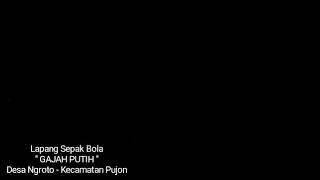 Lapang Sepak Bola
" GAJAH PUTIH "
Desa Ngroto - Kecamatan Pujon